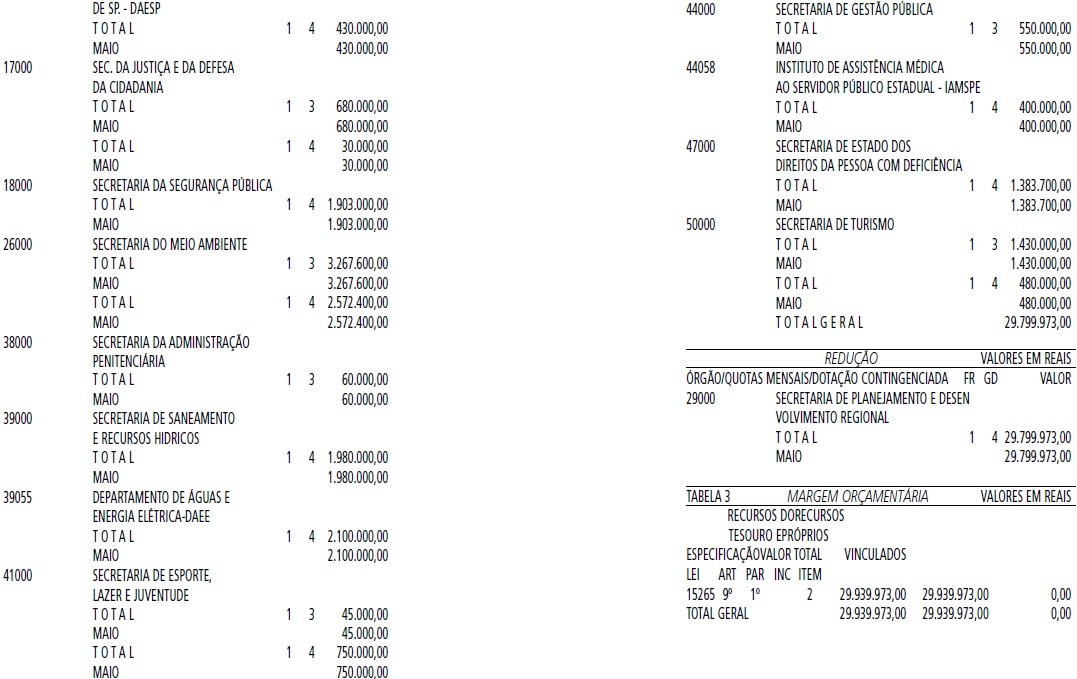 DE SP. - DAESP
T O T A L 1 4 430.000,00
MAIO 430.000,00
17000 SEC. DA JUSTIÇA E DA DEFESA
DA CIDADANIA
T O T A L 1 3 680.000,00
MAIO 680.000,00
T O T A L 1 4 30.000,00
MAIO 30.000,00
18000 SECRETARIA DA SEGURANÇA PÚBLICA
T O T A L 1 4 1.903.000,00
MAIO 1.903.000,00
26000 SECRETARIA DO MEIO AMBIENTE
T O T A L 1 3 3.267.600,00
MAIO 3.267.600,00
T O T A L 1 4 2.572.400,00
MAIO 2.572.400,00
38000 SECRETARIA DA ADMINISTRAÇÃO
PENITENCIÁRIA
T O T A L 1 3 60.000,00
MAIO 60.000,00
39000 SECRETARIA DE SANEAMENTO
E RECURSOS HIDRICOS
T O T A L 1 4 1.980.000,00
MAIO 1.980.000,00
39055 DEPARTAMENTO DE ÁGUAS E
ENERGIA ELÉTRICA-DAEE
T O T A L 1 4 2.100.000,00
MAIO 2.100.000,00
41000 SECRETARIA DE ESPORTE,
LAZER E JUVENTUDE
T O T A L 1 3 45.000,00
MAIO 45.000,00
T O T A L 1 4 750.000,00
MAIO 750.000,00

44000 SECRETARIA DE GESTÃO PÚBLICA
T O T A L 1 3 550.000,00
MAIO 550.000,00
44058 INSTITUTO DE ASSISTÊNCIA MÉDICA
AO SERVIDOR PÚBLICO ESTADUAL - IAMSPE
T O T A L 1 4 400.000,00
MAIO 400.000,00
47000 SECRETARIA DE ESTADO DOS
DIREITOS DA PESSOA COM DEFICIÊNCIA
T O T A L 1 4 1.383.700,00
MAIO 1.383.700,00
50000 SECRETARIA DE TURISMO
T O T A L 1 3 1.430.000,00
MAIO 1.430.000,00
T O T A L 1 4 480.000,00
MAIO 480.000,00
T O T A L G E R A L 29.799.973,00

REDUÇÃO VALORES EM REAIS
ÓRGÃO/QUOTAS MENSAIS/DOTAÇÃO CONTINGENCIADA FR GD VALOR
29000 SECRETARIA DE PLANEJAMENTO E DESEN
VOLVIMENTO REGIONAL
T O T A L 1 4 29.799.973,00
MAIO 29.799.973,00

TABELA 3 MARGEM ORÇAMENTÁRIA VALORES EM REAIS
RECURSOS DORECURSOS
TESOURO EPRÓPRIOS
ESPECIFICAÇÃOVALOR TOTAL VINCULADOS
LEI ART PAR INC ITEM
15265 9º 1º 2 29.939.973,00 29.939.973,00 0,00
TOTAL GERAL 29.939.973,00 29.939.973,00 0,00